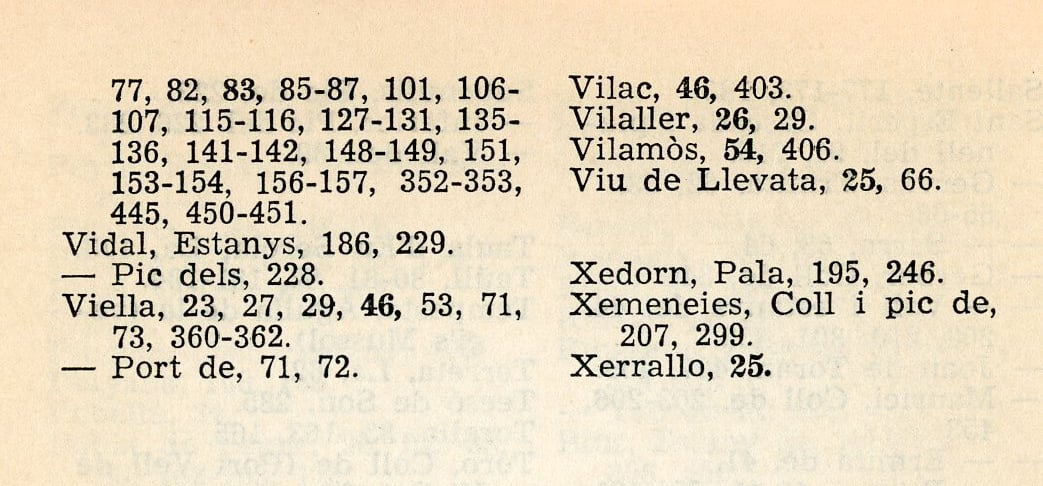 77, 82, 83, 85-87, 101, 106-107, 115-116, 127-131, 135-136, 141-142, 148-149, 151, 153-154, 156-157, 352-353, 445, 450-451.
Vidal, Estanys, 186, 229.
— Pic dels, 228.
Viella, 23, 27, 29, 46, 53, 71, 73, 360-362.
— Port de, 71, 72.

Vilac, 46, 403.
Vilaller, 26, 29.
Vilamòs, 54, 406.
Viu de Llevata, 25, 66.

Xedorn, Pala, 195, 246.
Xemeneies, Coll i pic de, 207, 299.
Xerrallo, 25.